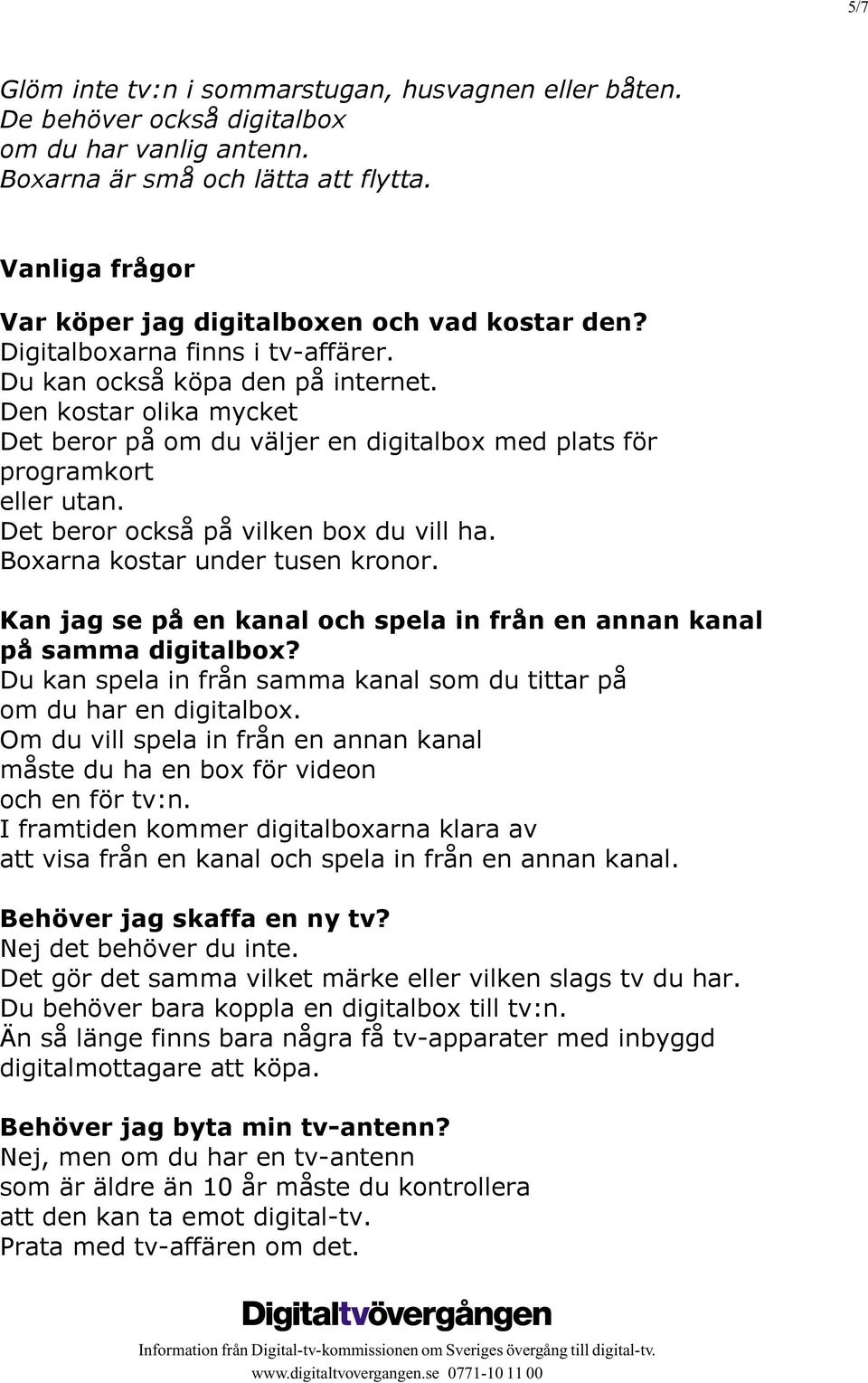 5/7

Glöm inte tv:n i sommarstugan, husvagnen eller båten.
De behöver också digitalbox
om du har vanlig antenn.
Boxarna är små och lätta att flytta.

Vanliga frågor

Var köper jag digitalboxen och vad kostar den?
Digitalboxarna finns i tv-affärer.
Du kan också köpa den på internet.
Den kostar olika mycket
Det beror på om du väljer en digitalbox med plats för programkort
eller utan.
Det beror också på vilken box du vill ha.
Boxarna kostar under tusen kronor.

Kan jag se på en kanal och spela in från en annan kanal på samma digitalbox?
Du kan spela in från samma kanal som du tittar på
om du har en digitalbox.
Om du vill spela in från en annan kanal
måste du ha en box för videon
och en för tv:n.
I framtiden kommer digitalboxarna klara av
att visa från en kanal och spela in från en annan kanal.

Behöver jag skaffa en ny tv?
Nej det behöver du inte.
Det gör det samma vilket märke eller vilken slags tv du har.
Du behöver bara koppla en digitalbox till tv:n.
Än så länge finns bara några få tv-apparater med inbyggd digitalmottagare att köpa.

Behöver jag byta min tv-antenn?
Nej, men om du har en tv-antenn
som är äldre än 10 år måste du kontrollera
att den kan ta emot digital-tv.
Prata med tv-affären om det.

Digitaltvövergången
Information från Digital-tv-kommissionen om Sveriges övergång till digital-tv.
www.digitaltvovergangen.se 0771-10 11 00